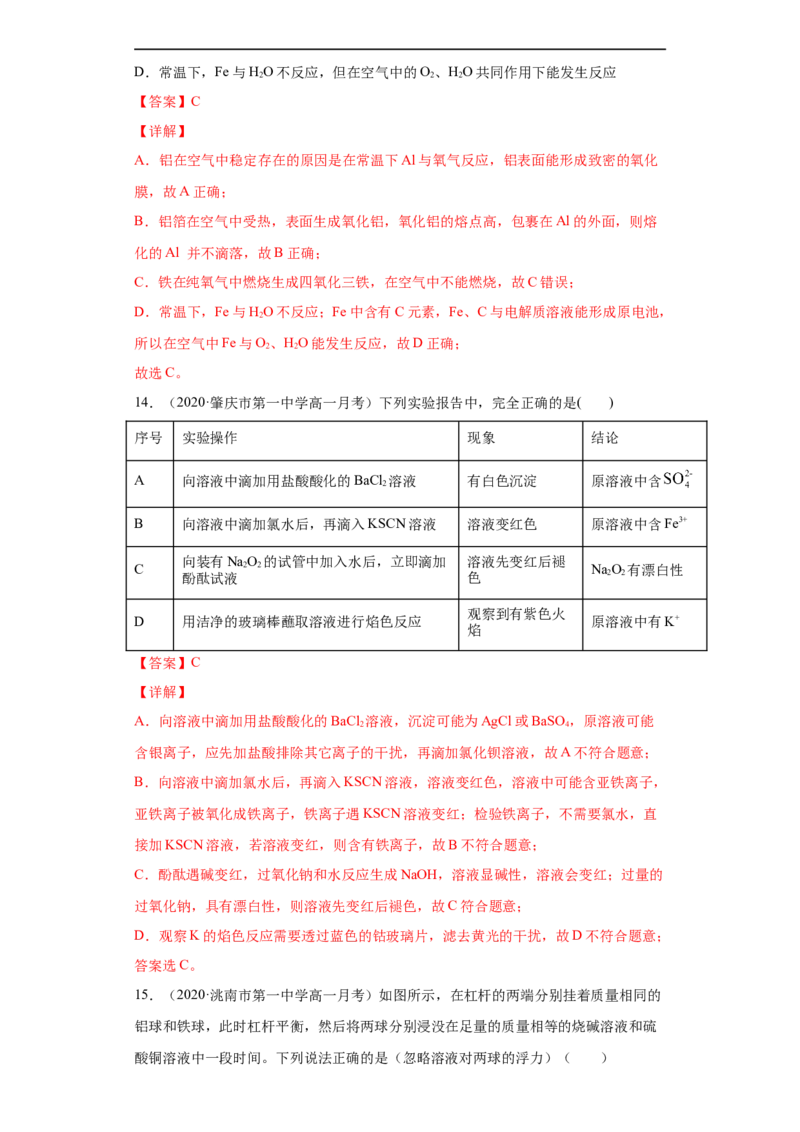 D．常温下，Fe 与 $H_2O$ 不反应，但在空气中的 $O_2$、$H_2O$ 共同作用下能发生反应

【答案】C

【详解】

A．铝在空气中稳定存在的原因是在常温下 Al 与氧气反应，铝表面能形成致密的氧化膜，故 A 正确；

B．铝箔在空气中受热，表面生成氧化铝，氧化铝的熔点高，包裹在 Al 的外面，则熔化的 Al 并不滴落，故 B 正确；

C．铁在纯氧气中燃烧生成四氧化三铁，在空气中不能燃烧，故 C 错误；

D．常温下，Fe 与 $H_2O$ 不反应；Fe 中含有 C 元素，Fe、C 与电解质溶液能形成原电池，所以在空气中 Fe 与 $O_2$、$H_2O$ 能发生反应，故 D 正确；

故选 C。

14．（2020·肇庆市第一中学高一月考）下列实验报告中，完全正确的是(　　)

| 序号 | 实验操作 | 现象 | 结论 |
|---|---|---|---|
| A | 向溶液中滴加用盐酸酸化的 $BaCl_2$ 溶液 | 有白色沉淀 | 原溶液中含 $SO_4^{2-}$ |
| B | 向溶液中滴加氯水后，再滴入 KSCN 溶液 | 溶液变红色 | 原溶液中含 $Fe^{3+}$ |
| C | 向装有 $Na_2O_2$ 的试管中加入水后，立即滴加酚酞试液 | 溶液先变红后褪色 | $Na_2O_2$ 有漂白性 |
| D | 用洁净的玻璃棒蘸取溶液进行焰色反应 | 观察到有紫色火焰 | 原溶液中有 $K^+$ |

【答案】C

【详解】

A．向溶液中滴加用盐酸酸化的 $BaCl_2$ 溶液，沉淀可能为 AgCl 或 $BaSO_4$，原溶液可能含银离子，应先加盐酸排除其它离子的干扰，再滴加氯化钡溶液，故 A 不符合题意；

B．向溶液中滴加氯水后，再滴入 KSCN 溶液，溶液变红色，溶液中可能含亚铁离子，亚铁离子被氧化成铁离子，铁离子遇 KSCN 溶液变红；检验铁离子，不需要氯水，直接加 KSCN 溶液，若溶液变红，则含有铁离子，故 B 不符合题意；

C．酚酞遇碱变红，过氧化钠和水反应生成 NaOH，溶液显碱性，溶液会变红；过量的过氧化钠，具有漂白性，则溶液先变红后褪色，故 C 符合题意；

D．观察 K 的焰色反应需要透过蓝色的钴玻璃片，滤去黄光的干扰，故 D 不符合题意；

答案选 C。

15．（2020·洮南市第一中学高一月考）如图所示，在杠杆的两端分别挂着质量相同的铝球和铁球，此时杠杆平衡，然后将两球分别浸没在足量的质量相等的烧碱溶液和硫酸铜溶液中一段时间。下列说法正确的是（忽略溶液对两球的浮力）（　　）